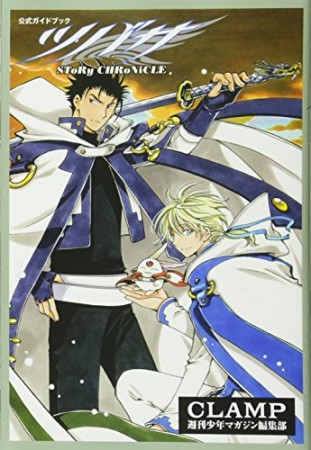 公式ガイドブック
ツバサ
SToRy CHRoNiCLE

CLAMP
週刊少年マガジン編集部